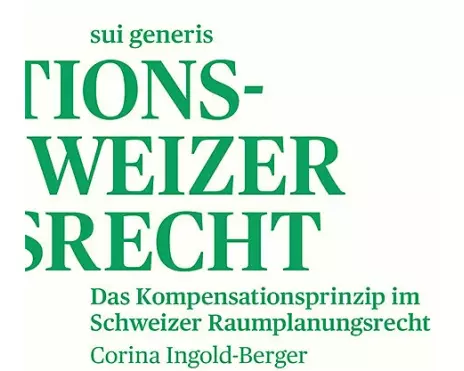 sui generis

TIONS-
WEIZER
SRECHT

Das Kompensationsprinzip im Schweizer Raumplanungsrecht

Corina Ingold-Berger